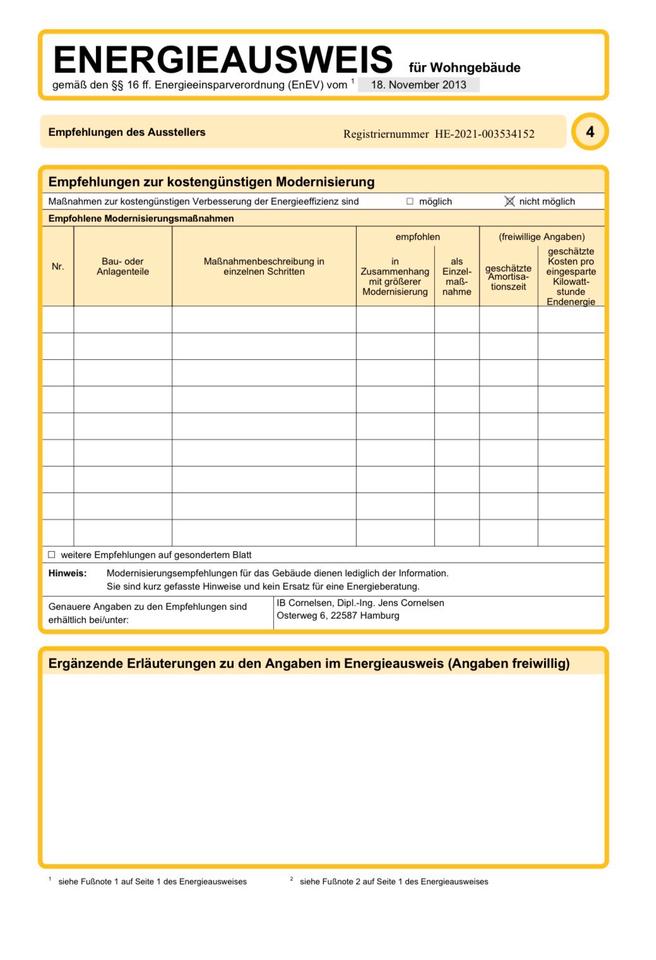 ENERGIEAUSWEIS für Wohngebäude

gemäß den §§ 16 ff. Energieeinsparverordnung (EnEV) vom $^1$ 18. November 2013

Empfehlungen des Ausstellers

Registriernummer HE-2021-003534152

4

Empfehlungen zur kostengünstigen Modernisierung

Maßnahmen zur kostengünstigen Verbesserung der Energieeffizienz sind ☐ möglich ☒ nicht möglich

Empfohlene Modernisierungsmaßnahmen

| Nr. | Bau- oder Anlagenteile | Maßnahmenbeschreibung in einzelnen Schritten | empfohlen: in Zusammenhang mit größerer Modernisierung | empfohlen: als Einzelmaßnahme | (freiwillige Angaben): geschätzte Amortisationszeit | (freiwillige Angaben): geschätzte Kosten pro eingesparte Kilowattstunde Endenergie |
|---|---|---|---|---|---|---|
| | | | | | | |
| | | | | | | |
| | | | | | | |
| | | | | | | |
| | | | | | | |
| | | | | | | |
| | | | | | | |
| | | | | | | |
| | | | | | | |

☐ weitere Empfehlungen auf gesondertem Blatt

Hinweis: Modernisierungsempfehlungen für das Gebäude dienen lediglich der Information. Sie sind kurz gefasste Hinweise und kein Ersatz für eine Energieberatung.

Genauere Angaben zu den Empfehlungen sind erhältlich bei/unter: IB Cornelsen, Dipl.-Ing. Jens Cornelsen Osterweg 6, 22587 Hamburg

Ergänzende Erläuterungen zu den Angaben im Energieausweis (Angaben freiwillig)

$^1$ siehe Fußnote 1 auf Seite 1 des Energieausweises $^2$ siehe Fußnote 2 auf Seite 1 des Energieausweises